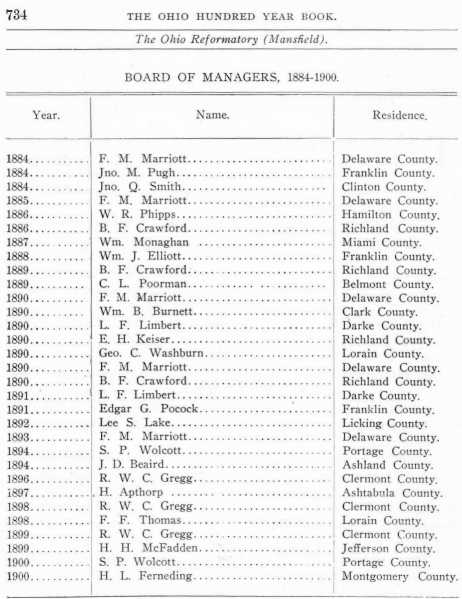 734 THE OHIO HUNDRED YEAR BOOK.

The Ohio Reformatory (Mansfield).

BOARD OF MANAGERS, 1884-1900.

| Year. | Name. | Residence. |
|---|---|---|
| 1884 | F. M. Marriott | Delaware County. |
| 1884 | Jno. M. Pugh | Franklin County. |
| 1884 | Jno. Q. Smith | Clinton County. |
| 1885 | F. M. Marriott | Delaware County. |
| 1886 | W. R. Phipps | Hamilton County. |
| 1886 | B. F. Crawford | Richland County. |
| 1887 | Wm. Monaghan | Miami County. |
| 1888 | Wm. J. Elliott | Franklin County. |
| 1889 | B. F. Crawford | Richland County. |
| 1889 | C. L. Poorman | Belmont County. |
| 1890 | F. M. Marriott | Delaware County. |
| 1890 | Wm. B. Burnett | Clark County. |
| 1890 | L. F. Limbert | Darke County. |
| 1890 | E. H. Keiser | Richland County. |
| 1890 | Geo. C. Washburn | Lorain County. |
| 1890 | F. M. Marriott | Delaware County. |
| 1890 | B. F. Crawford | Richland County. |
| 1891 | L. F. Limbert | Darke County. |
| 1891 | Edgar G. Pocock | Franklin County. |
| 1892 | Lee S. Lake | Licking County. |
| 1893 | F. M. Marriott | Delaware County. |
| 1894 | S. P. Wolcott | Portage County. |
| 1894 | J. D. Beaird | Ashland County. |
| 1896 | R. W. C. Gregg | Clermont County. |
| 1897 | H. Apthorp | Ashtabula County. |
| 1898 | R. W. C. Gregg | Clermont County. |
| 1898 | F. F. Thomas | Lorain County. |
| 1899 | R. W. C. Gregg | Clermont County. |
| 1899 | H. H. McFadden | Jefferson County. |
| 1900 | S. P. Wolcott | Portage County. |
| 1900 | H. L. Ferneding | Montgomery County. |